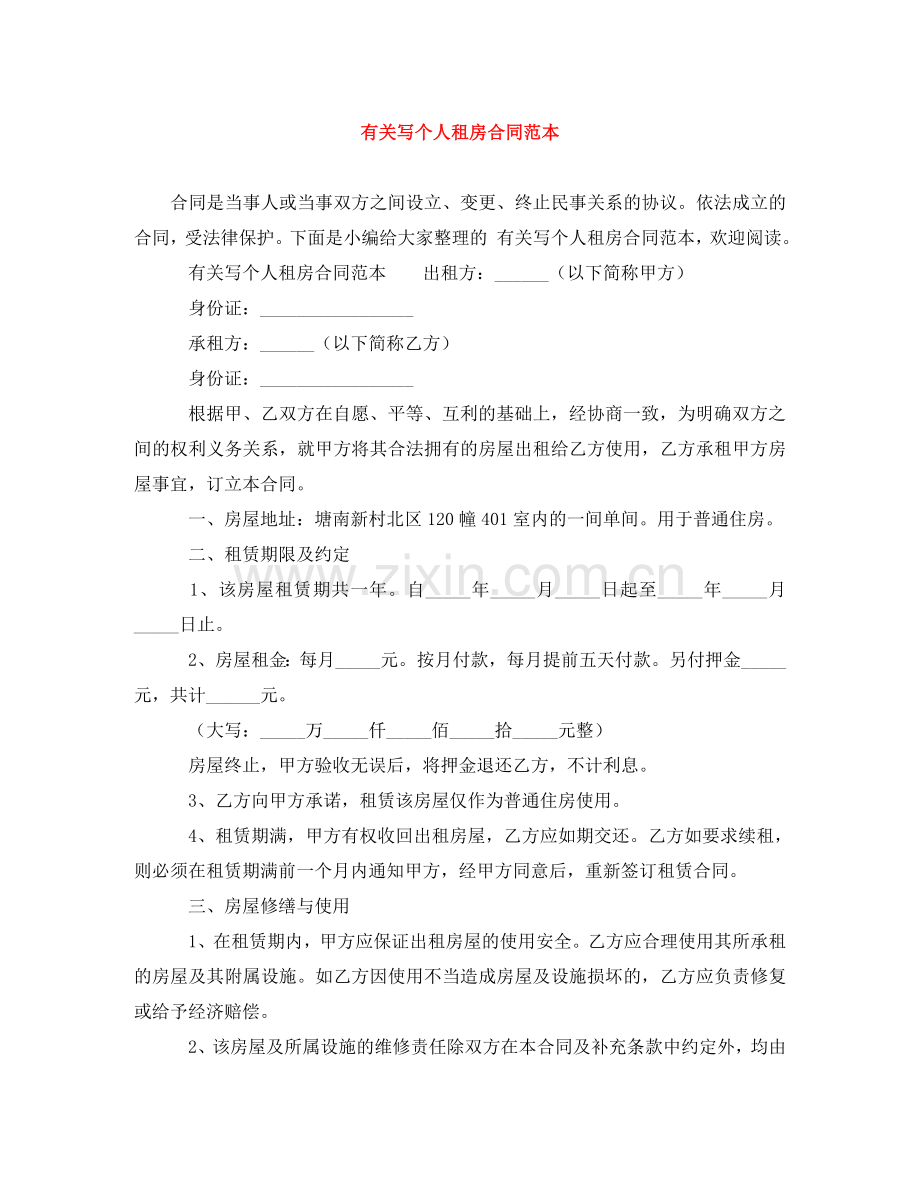 有关写个人租房合同范本

合同是当事人或当事双方之间设立、变更、终止民事关系的协议。依法成立的合同，受法律保护。下面是小编给大家整理的 有关写个人租房合同范本，欢迎阅读。

有关写个人租房合同范本 出租方：____（以下简称甲方）

身份证：____

承租方：____（以下简称乙方）

身份证：____

根据甲、乙双方在自愿、平等、互利的基础上，经协商一致，为明确双方之间的权利义务关系，就甲方将其合法拥有的房屋出租给乙方使用，乙方承租甲方房屋事宜，订立本合同。

一、房屋地址：塘南新村北区120幢401室内的一间单间。用于普通住房。

二、租赁期限及约定

1、该房屋租赁期共一年。自____年____月____日起至____年____月____日止。

2、房屋租金：每月____元。按月付款，每月提前五天付款。另付押金____元，共计____元。

（大写：____万____仟____佰____拾____元整）

房屋终止，甲方验收无误后，将押金退还乙方，不计利息。

3、乙方向甲方承诺，租赁该房屋仅作为普通住房使用。

4、租赁期满，甲方有权收回出租房屋，乙方应如期交还。乙方如要求续租，则必须在租赁期满前一个月内通知甲方，经甲方同意后，重新签订租赁合同。

三、房屋修缮与使用

1、在租赁期内，甲方应保证出租房屋的使用安全。乙方应合理使用其所承租的房屋及其附属设施。如乙方因使用不当造成房屋及设施损坏的，乙方应负责修复或给予经济赔偿。

2、该房屋及所属设施的维修责任除双方在本合同及补充条款中约定外，均由

www.zixin.com.cn